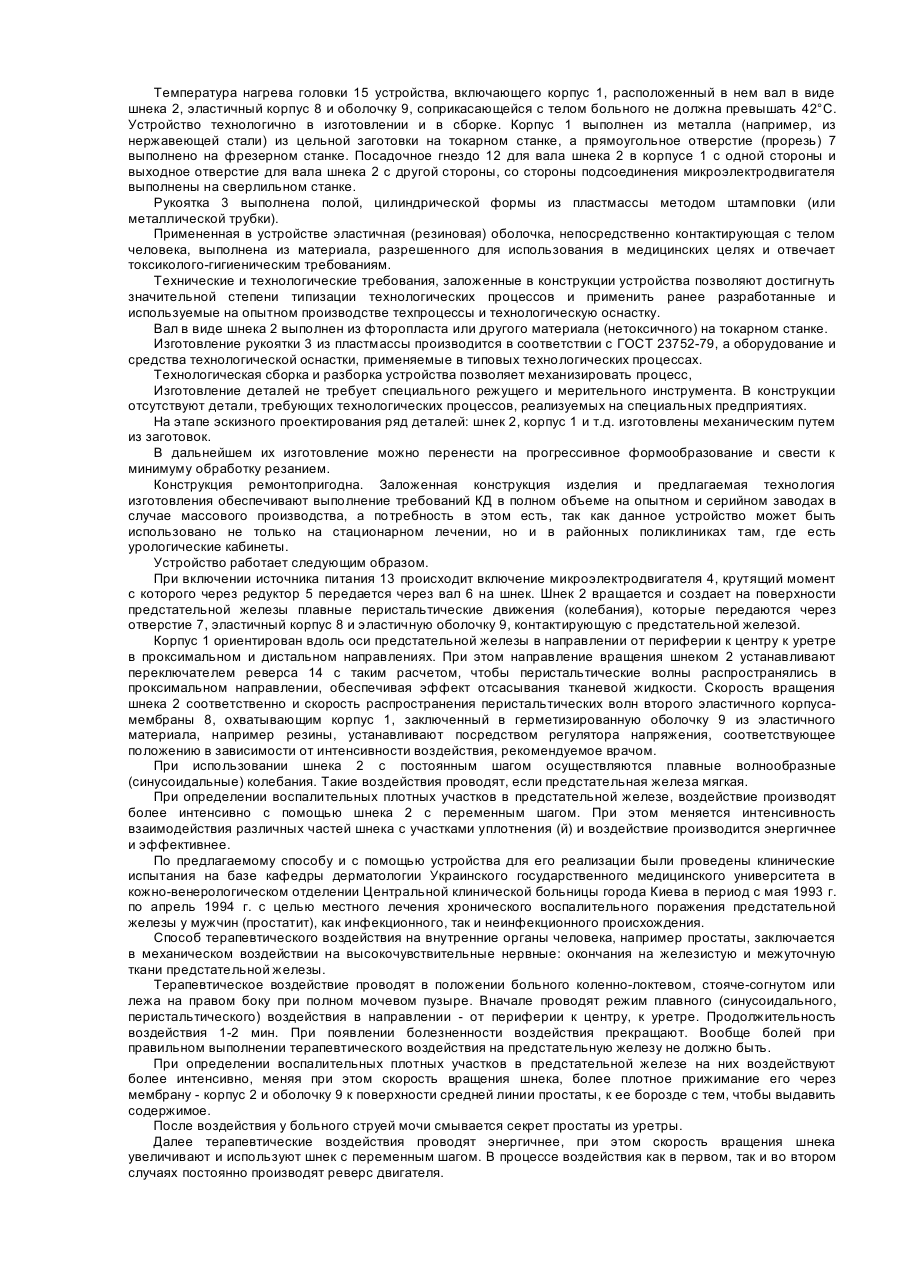 Температура нагрева головки 15 устройства, включающего корпус 1, расположенный в нем вал в виде шнека 2, эластичный корпус 8 и оболочку 9, соприкасающейся с телом больного не должна превышать 42°С. Устройство технологично в изготовлении и в сборке. Корпус 1 выполнен из металла (например, из нержавеющей стали) из цельной заготовки на токарном станке, а прямоугольное отверстие (прорезь) 7 выполнено на фрезерном станке. Посадочное гнездо 12 для вала шнека 2 в корпусе 1 с одной стороны и выходное отверстие для вала шнека 2 с другой стороны, со стороны подсоединения микроэлектродвигателя выполнены на сверлильном станке.

Рукоятка 3 выполнена полой, цилиндрической формы из пластмассы методом штамповки (или металлической трубки).

Примененная в устройстве эластичная (резиновая) оболочка, непосредственно контактирующая с телом человека, выполнена из материала, разрешенного для использования в медицинских целях и отвечает токсиколого-гигиеническим требованиям.

Технические и технологические требования, заложенные в конструкции устройства позволяют достигнуть значительной степени типизации технологических процессов и применить ранее разработанные и используемые на опытном производстве техпроцессы и технологическую оснастку.

Вал в виде шнека 2 выполнен из фторопласта или другого материала (нетоксичного) на токарном станке.

Изготовление рукоятки 3 из пластмассы производится в соответствии с ГОСТ 23752-79, а оборудование и средства технологической оснастки, применяемые в типовых технологических процессах.

Технологическая сборка и разборка устройства позволяет механизировать процесс,

Изготовление деталей не требует специального режущего и мерительного инструмента. В конструкции отсутствуют детали, требующих технологических процессов, реализуемых на специальных предприятиях.

На этапе эскизного проектирования ряд деталей: шнек 2, корпус 1 и т.д. изготовлены механическим путем из заготовок.

В дальнейшем их изготовление можно перенести на прогрессивное формообразование и свести к минимуму обработку резанием.

Конструкция ремонтопригодна. Заложенная конструкция изделия и предлагаемая технология изготовления обеспечивают выполнение требований КД в полном объеме на опытном и серийном заводах в случае массового производства, а потребность в этом есть, так как данное устройство может быть использовано не только на стационарном лечении, но и в районных поликлиниках там, где есть урологические кабинеты.

Устройство работает следующим образом.

При включении источника питания 13 происходит включение микроэлектродвигателя 4, крутящий момент с которого через редуктор 5 передается через вал 6 на шнек. Шнек 2 вращается и создает на поверхности предстательной железы плавные перистальтические движения (колебания), которые передаются через отверстие 7, эластичный корпус 8 и эластичную оболочку 9, контактирующую с предстательной железой.

Корпус 1 ориентирован вдоль оси предстательной железы в направлении от периферии к центру к уретре в проксимальном и дистальном направлениях. При этом направление вращения шнеком 2 устанавливают переключателем реверса 14 с таким расчетом, чтобы перистальтические волны распространялись в проксимальном направлении, обеспечивая эффект отсасывания тканевой жидкости. Скорость вращения шнека 2 соответственно и скорость распространения перистальтических волн второго эластичного корпуса-мембраны 8, охватывающим корпус 1, заключенный в герметизированную оболочку 9 из эластичного материала, например резины, устанавливают посредством регулятора напряжения, соответствующее положению в зависимости от интенсивности воздействия, рекомендуемое врачом.

При использовании шнека 2 с постоянным шагом осуществляются плавные волнообразные (синусоидальные) колебания. Такие воздействия проводят, если предстательная железа мягкая.

При определении воспалительных плотных участков в предстательной железе, воздействие производят более интенсивно с помощью шнека 2 с переменным шагом. При этом меняется интенсивность взаимодействия различных частей шнека с участками уплотнения (й) и воздействие производится энергичнее и эффективнее.

По предлагаемому способу и с помощью устройства для его реализации были проведены клинические испытания на базе кафедры дерматологии Украинского государственного медицинского университета в кожно-венерологическом отделении Центральной клинической больницы города Киева в период с мая 1993 г. по апрель 1994 г. с целью местного лечения хронического воспалительного поражения предстательной железы у мужчин (простатит), как инфекционного, так и неинфекционного происхождения.

Способ терапевтического воздействия на внутренние органы человека, например простаты, заключается в механическом воздействии на высокочувствительные нервные: окончания на железистую и межуточную ткани предстательной железы.

Терапевтическое воздействие проводят в положении больного коленно-локтевом, стояче-согнутом или лежа на правом боку при полном мочевом пузыре. Вначале проводят режим плавного (синусоидального, перистальтического) воздействия в направлении - от периферии к центру, к уретре. Продолжительность воздействия 1-2 мин. При появлении болезненности воздействия прекращают. Вообще болей при правильном выполнении терапевтического воздействия на предстательную железу не должно быть.

При определении воспалительных плотных участков в предстательной железе на них воздействуют более интенсивно, меняя при этом скорость вращения шнека, более плотное прижимание его через мембрану - корпус 2 и оболочку 9 к поверхности средней линии простаты, к ее борозде с тем, чтобы выдавить содержимое.

После воздействия у больного струей мочи смывается секрет простаты из уретры.

Далее терапевтические воздействия проводят энергичнее, при этом скорость вращения шнека увеличивают и используют шнек с переменным шагом. В процессе воздействия как в первом, так и во втором случаях постоянно производят реверс двигателя.